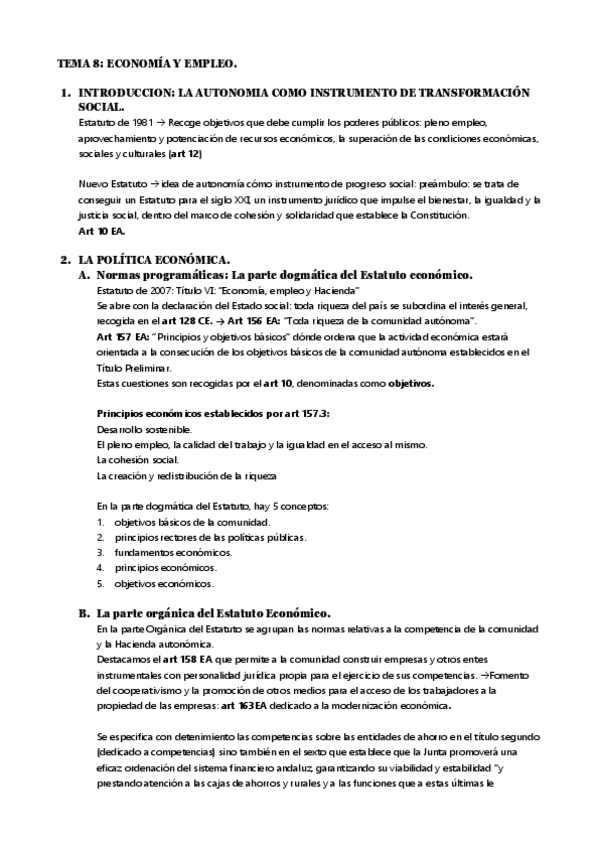 TEMA 8: ECONOMÍA Y EMPLEO.

1. INTRODUCCION: LA AUTONOMIA COMO INSTRUMENTO DE TRANSFORMACIÓN SOCIAL.

Estatuto de 1981 → Recoge objetivos que debe cumplir los poderes públicos: pleno empleo, aprovechamiento y potenciación de recursos económicos, la superación de las condiciones económicas, sociales y culturales (art 12)

Nuevo Estatuto → idea de autonomía cómo instrumento de progreso social: preámbulo: se trata de conseguir un Estatuto para el siglo XXI, un instrumento jurídico que impulse el bienestar, la igualdad y la justicia social, dentro del marco de cohesión y solidaridad que establece la Constitución.
Art 10 EA.

2. LA POLÍTICA ECONÓMICA.

A. Normas programáticas: La parte dogmática del Estatuto económico.

Estatuto de 2007: Título VI: "Economía, empleo y Hacienda"
Se abre con la declaración del Estado social: toda riqueza del país se subordina el interés general, recogida en el art 128 CE. → Art 156 EA: "Toda riqueza de la comunidad autónoma".
Art 157 EA: "Principios y objetivos básicos" dónde ordena que la actividad económica estará orientada a la consecución de los objetivos básicos de la comunidad autónoma establecidos en el Título Preliminar.
Estas cuestiones son recogidas por el art 10, denominadas como objetivos.

Principios económicos establecidos por art 157.3:
Desarrollo sostenible.
El pleno empleo, la calidad del trabajo y la igualdad en el acceso al mismo.
La cohesión social.
La creación y redistribución de la riqueza

En la parte dogmática del Estatuto, hay 5 conceptos:
1. objetivos básicos de la comunidad.
2. principios rectores de las políticas públicas.
3. fundamentos económicos.
4. principios económicos.
5. objetivos económicos.

B. La parte orgánica del Estatuto Económico.

En la parte Orgánica del Estatuto se agrupan las normas relativas a la competencia de la comunidad y la Hacienda autonómica.
Destacamos el art 158 EA que permite a la comunidad construir empresas y otros entes instrumentales con personalidad jurídica propia para el ejercicio de sus competencias. →Fomento del cooperativismo y la promoción de otros medios para el acceso de los trabajadores a la propiedad de las empresas: art 163 EA dedicado a la modernización económica.

Se especifica con detenimiento las competencias sobre las entidades de ahorro en el título segundo (dedicado a competencias) sino también en el sexto que establece que la Junta promoverá una eficaz ordenación del sistema financiero andaluz, garantizando su viabilidad y estabilidad "y prestando atención a las cajas de ahorros y rurales y a las funciones que a estas últimas le